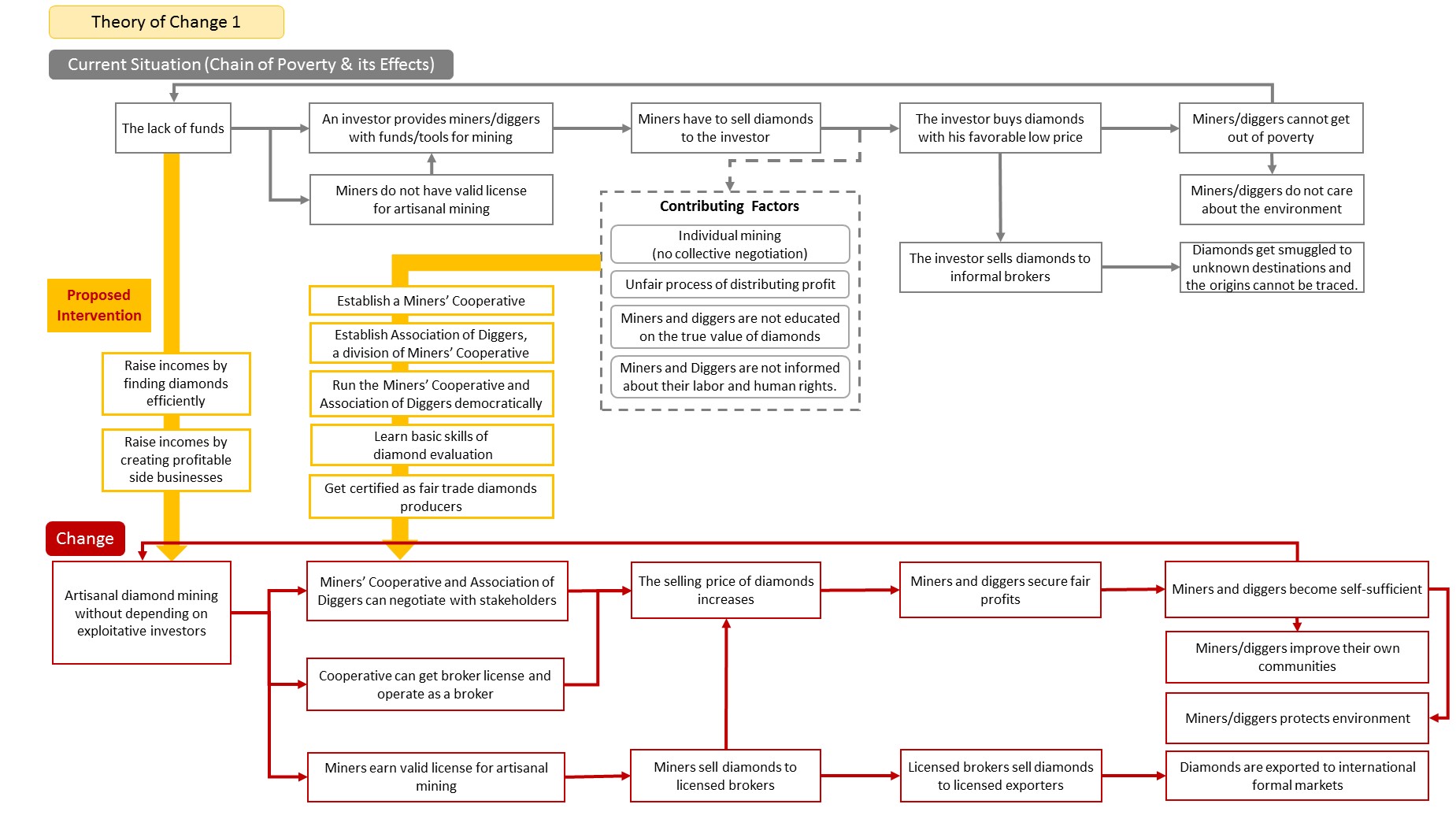 Theory of Change 1

Current Situation (Chain of Poverty & its Effects)

The lack of funds

An investor provides miners/diggers with funds/tools for mining

Miners do not have valid license for artisanal mining

Miners have to sell diamonds to the investor

The investor buys diamonds with his favorable low price

Miners/diggers cannot get out of poverty

Miners/diggers do not care about the environment

The investor sells diamonds to informal brokers

Diamonds get smuggled to unknown destinations and the origins cannot be traced.

Contributing Factors

Individual mining (no collective negotiation)

Unfair process of distributing profit

Miners and diggers are not educated on the true value of diamonds

Miners and Diggers are not informed about their labor and human rights.

Proposed Intervention

Raise incomes by finding diamonds efficiently

Raise incomes by creating profitable side businesses

Establish a Miners' Cooperative

Establish Association of Diggers, a division of Miners' Cooperative

Run the Miners' Cooperative and Association of Diggers democratically

Learn basic skills of diamond evaluation

Get certified as fair trade diamonds producers

Change

Artisanal diamond mining without depending on exploitative investors

Miners' Cooperative and Association of Diggers can negotiate with stakeholders

Cooperative can get broker license and operate as a broker

Miners earn valid license for artisanal mining

The selling price of diamonds increases

Miners sell diamonds to licensed brokers

Miners and diggers secure fair profits

Licensed brokers sell diamonds to licensed exporters

Miners and diggers become self-sufficient

Miners/diggers improve their own communities

Miners/diggers protects environment

Diamonds are exported to international formal markets